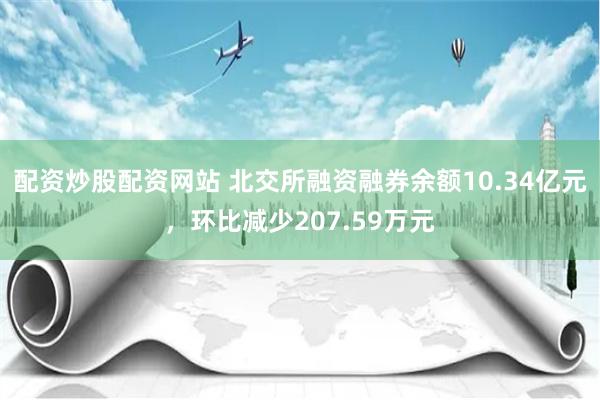 配资炒股配资网站 北交所融资融券余额10.34亿元，环比减少207.59万元